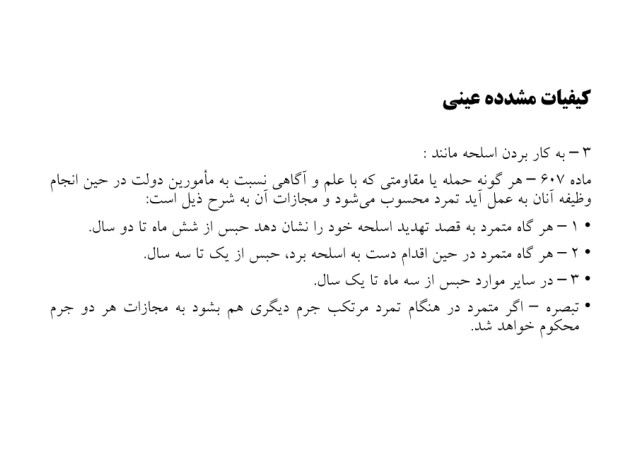 کیفیات مشدده عینی

۳ – به کار بردن اسلحه مانند :

ماده ۶۰۷ – هر گونه حمله یا مقاومتی که با علم و آگاهی نسبت به مأمورین دولت در حین انجام وظیفه آنان به عمل آید تمرد محسوب می‌شود و مجازات آن به شرح ذیل است:

• ۱ – هر گاه متمرد به قصد تهدید اسلحه خود را نشان دهد حبس از شش ماه تا دو سال.

• ۲ – هر گاه متمرد در حین اقدام دست به اسلحه برد، حبس از یک تا سه سال.

• ۳ – در سایر موارد حبس از سه ماه تا یک سال.

• تبصره – اگر متمرد در هنگام تمرد مرتکب جرم دیگری هم بشود به مجازات هر دو جرم محکوم خواهد شد.